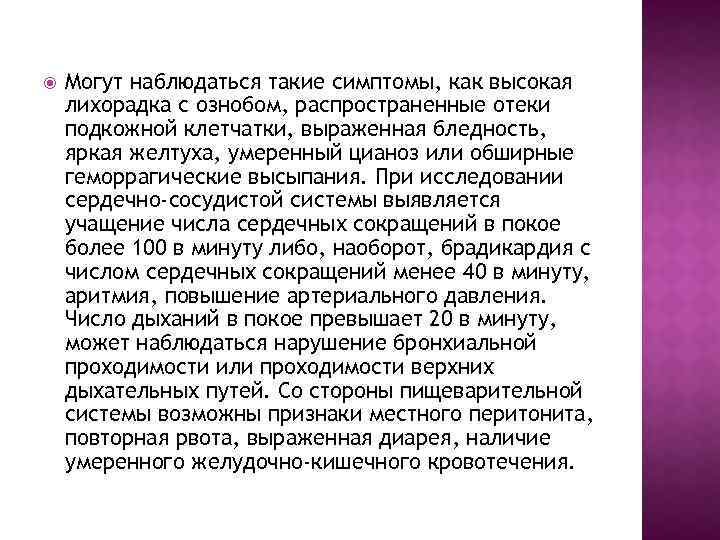 Могут наблюдаться такие симптомы, как высокая лихорадка с ознобом, распространенные отеки подкожной клетчатки, выраженная бледность, яркая желтуха, умеренный цианоз или обширные геморрагические высыпания. При исследовании сердечно-сосудистой системы выявляется учащение числа сердечных сокращений в покое более 100 в минуту либо, наоборот, брадикардия с числом сердечных сокращений менее 40 в минуту, аритмия, повышение артериального давления. Число дыханий в покое превышает 20 в минуту, может наблюдаться нарушение бронхиальной проходимости или проходимости верхних дыхательных путей. Со стороны пищеварительной системы возможны признаки местного перитонита, повторная рвота, выраженная диарея, наличие умеренного желудочно-кишечного кровотечения.